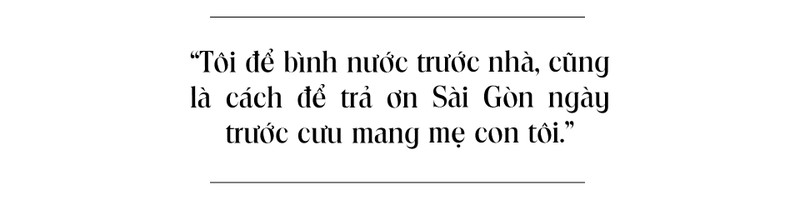 “Tôi để bình nước trước nhà, cũng là cách để trả ơn Sài Gòn ngày trước cưu mang mẹ con tôi.”